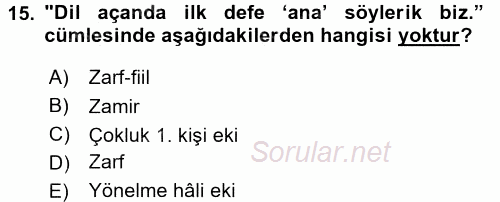 15. "Dil açanda ilk defe ‘ana’ söylerik biz.” cümlesinde aşağıdakilerden hangisi yoktur?

A) Zarf-fiil
B) Zamir
C) Çokluk 1. kişi eki
D) Zarf
E) Yönelme hâli eki

Sorular.net